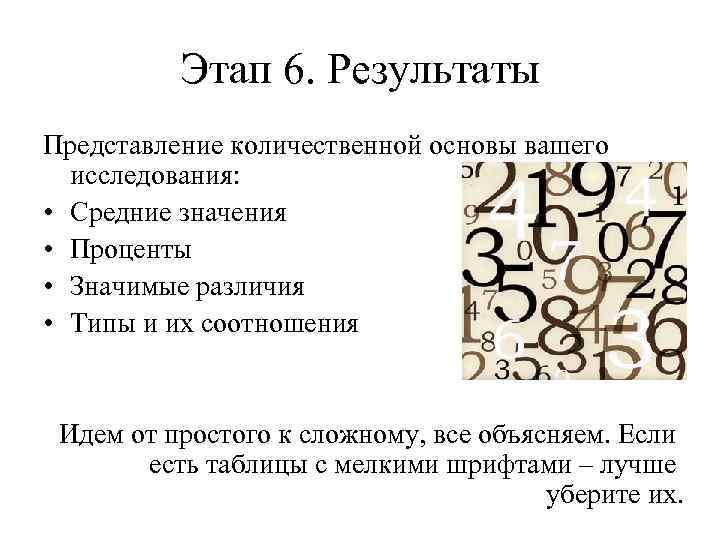 Этап 6. Результаты

Представление количественной основы вашего исследования:

• Средние значения
• Проценты
• Значимые различия
• Типы и их соотношения

Идем от простого к сложному, все объясняем. Если есть таблицы с мелкими шрифтами – лучше уберите их.